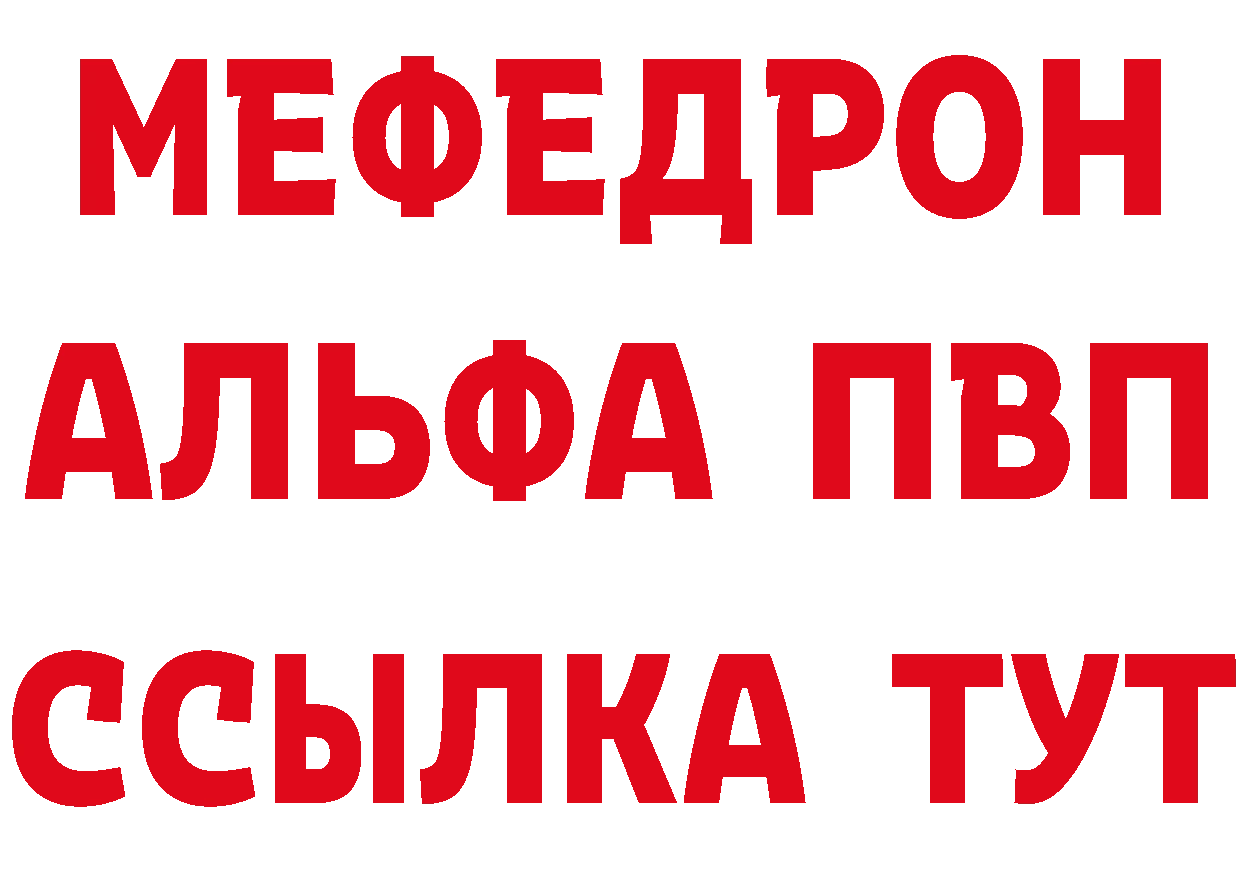 МЕФЕДРОН
АЛЬФА ПВП
ССЫЛКА ТУТ